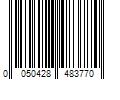 0 050428 483770